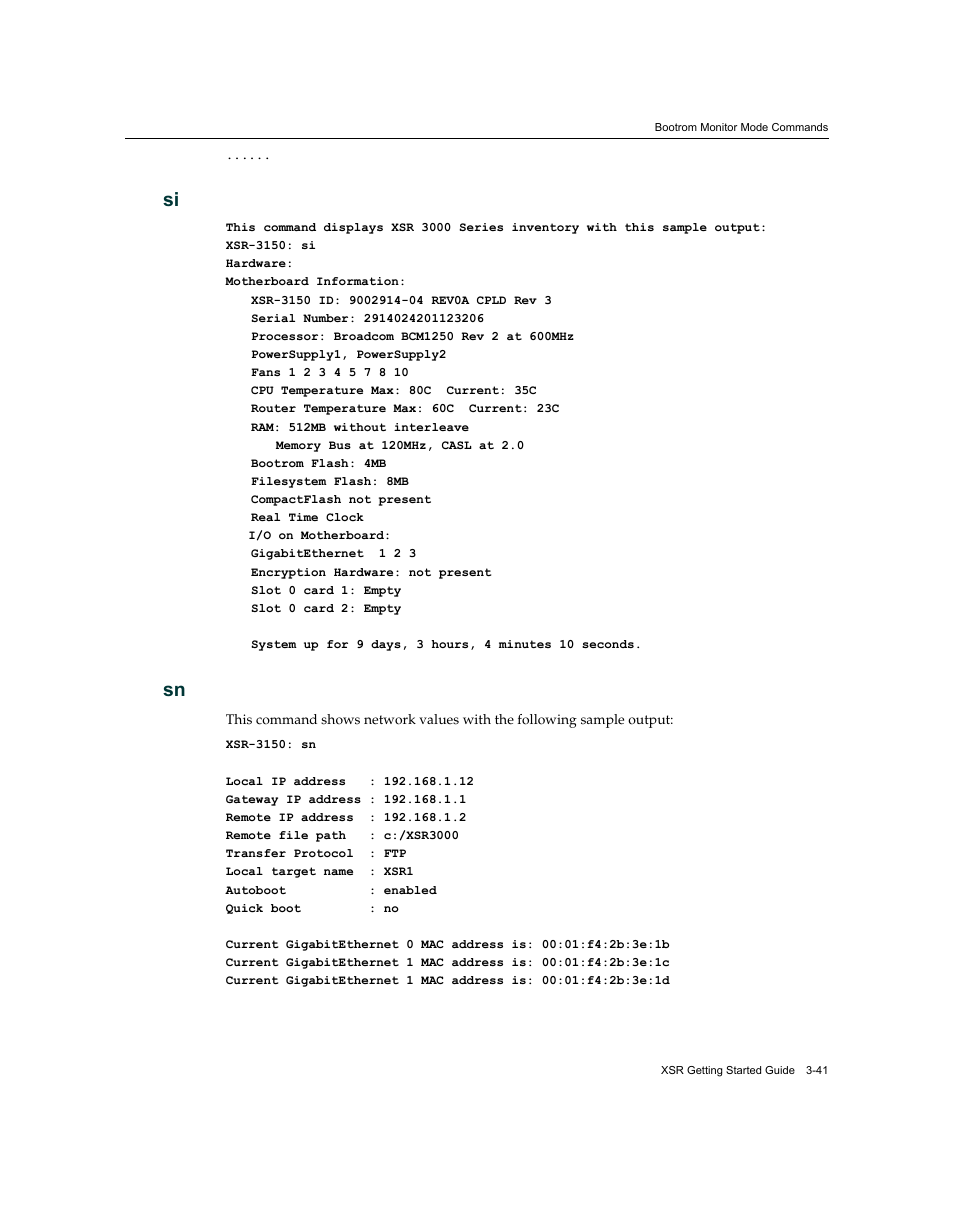 Bootrom Monitor Mode Commands

......

si

This command displays XSR 3000 Series inventory with this sample output:
XSR-3150: si
Hardware:
Motherboard Information:
XSR-3150 ID: 9002914-04 REV0A CPLD Rev 3
Serial Number: 2914024201123206
Processor: Broadcom BCM1250 Rev 2 at 600MHz
PowerSupply1, PowerSupply2
Fans 1 2 3 4 5 7 8 10
CPU Temperature Max: 80C Current: 35C
Router Temperature Max: 60C Current: 23C
RAM: 512MB without interleave
Memory Bus at 120MHz, CASL at 2.0
Bootrom Flash: 4MB
Filesystem Flash: 8MB
CompactFlash not present
Real Time Clock
I/O on Motherboard:
GigabitEthernet 1 2 3
Encryption Hardware: not present
Slot 0 card 1: Empty
Slot 0 card 2: Empty

System up for 9 days, 3 hours, 4 minutes 10 seconds.

sn

This command shows network values with the following sample output:

XSR-3150: sn

Local IP address : 192.168.1.12
Gateway IP address : 192.168.1.1
Remote IP address : 192.168.1.2
Remote file path : c:/XSR3000
Transfer Protocol : FTP
Local target name : XSR1
Autoboot : enabled
Quick boot : no

Current GigabitEthernet 0 MAC address is: 00:01:f4:2b:3e:1b
Current GigabitEthernet 1 MAC address is: 00:01:f4:2b:3e:1c
Current GigabitEthernet 1 MAC address is: 00:01:f4:2b:3e:1d

XSR Getting Started Guide 3-41